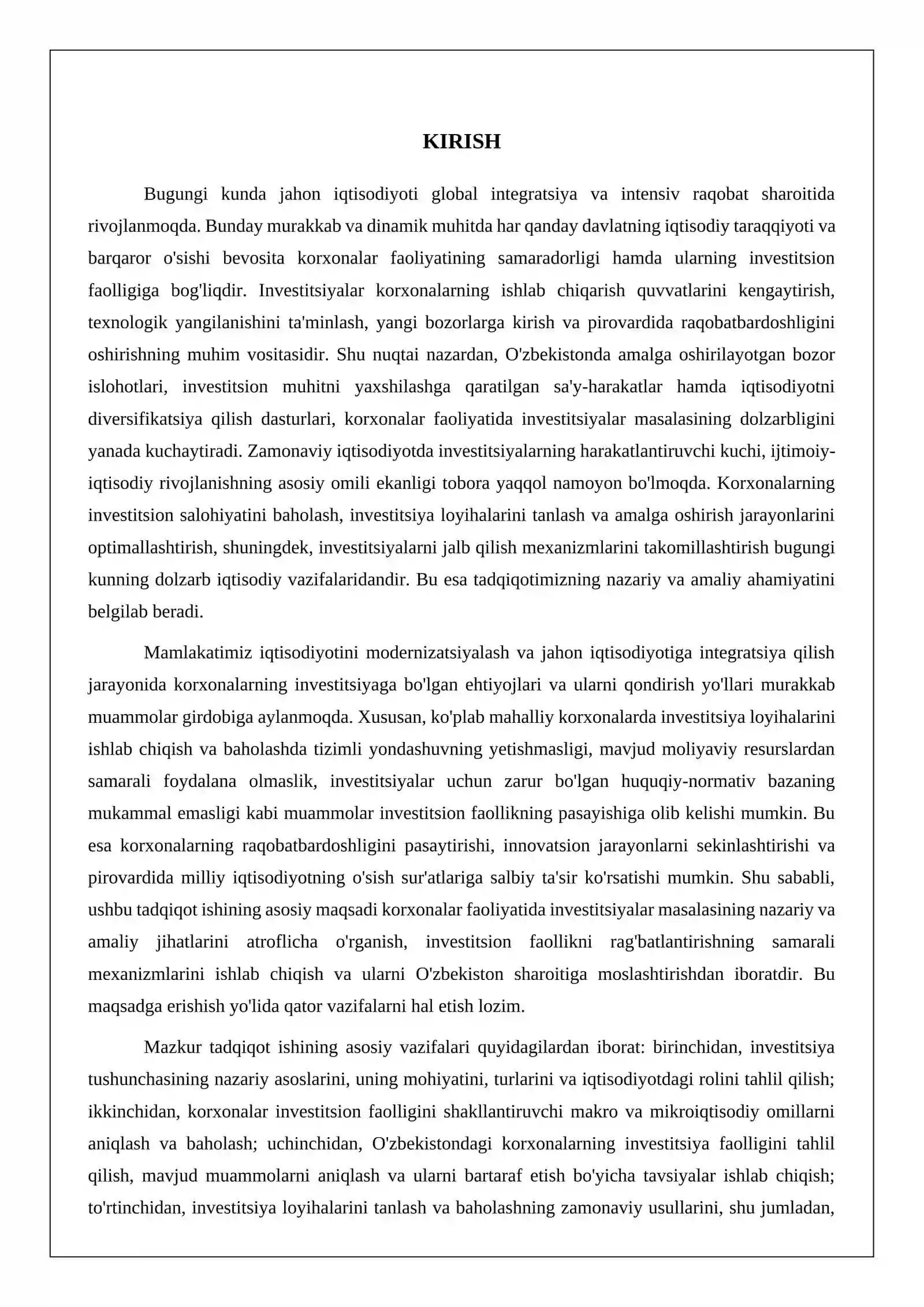 KIRISH

Bugungi kunda jahon iqtisodiyoti global integratsiya va intensiv raqobat sharoitida rivojlanmoqda. Bunday murakkab va dinamik muhitda har qanday davlatning iqtisodiy taraqqiyoti va barqaror o'sishi bevosita korxonalar faoliyatining samaradorligi hamda ularning investitsion faolligiga bog'liqdir. Investitsiyalar korxonalarning ishlab chiqarish quvvatlarini kengaytirish, texnologik yangilanishini ta'minlash, yangi bozorlarga kirish va pirovardida raqobatbardoshligini oshirishning muhim vositasidir. Shu nuqtai nazardan, O'zbekistonda amalga oshirilayotgan bozor islohotlari, investitsion muhitni yaxshilashga qaratilgan sa'y-harakatlar hamda iqtisodiyotni diversifikatsiya qilish dasturlari, korxonalar faoliyatida investitsiyalar masalasining dolzarbligini yanada kuchaytiradi. Zamonaviy iqtisodiyotda investitsiyalarning harakatlantiruvchi kuchi, ijtimoiy-iqtisodiy rivojlanishning asosiy omili ekanligi tobora yaqqol namoyon bo'lmoqda. Korxonalarning investitsion salohiyatini baholash, investitsiya loyihalarini tanlash va amalga oshirish jarayonlarini optimallashtirish, shuningdek, investitsiyalarni jalb qilish mexanizmlarini takomillashtirish bugungi kunning dolzarb iqtisodiy vazifalaridandir. Bu esa tadqiqotimizning nazariy va amaliy ahamiyatini belgilab beradi.

Mamlakatimiz iqtisodiyotini modernizatsiyalash va jahon iqtisodiyotiga integratsiya qilish jarayonida korxonalarning investitsiyaga bo'lgan ehtiyojlari va ularni qondirish yo'llari murakkab muammolar girdobiga aylanmoqda. Xususan, ko'plab mahalliy korxonalarda investitsiya loyihalarini ishlab chiqish va baholashda tizimli yondashuvning yetishmasligi, mavjud moliyaviy resurslardan samarali foydalana olmaslik, investitsiyalar uchun zarur bo'lgan huquqiy-normativ bazaning mukammal emasligi kabi muammolar investitsion faollikning pasayishiga olib kelishi mumkin. Bu esa korxonalarning raqobatbardoshligini pasaytirishi, innovatsion jarayonlarni sekinlashtirishi va pirovardida milliy iqtisodiyotning o'sish sur'atlariga salbiy ta'sir ko'rsatishi mumkin. Shu sababli, ushbu tadqiqot ishining asosiy maqsadi korxonalar faoliyatida investitsiyalar masalasining nazariy va amaliy jihatlarini atroflicha o'rganish, investitsion faollikni rag'batlantirishning samarali mexanizmlarini ishlab chiqish va ularni O'zbekiston sharoitiga moslashtirishdan iboratdir. Bu maqsadga erishish yo'lida qator vazifalarni hal etish lozim.

Mazkur tadqiqot ishining asosiy vazifalari quyidagilardan iborat: birinchidan, investitsiya tushunchasining nazariy asoslarini, uning mohiyatini, turlarini va iqtisodiyotdagi rolini tahlil qilish; ikkinchidan, korxonalar investitsion faolligini shakllantiruvchi makro va mikroiqtisodiy omillarni aniqlash va baholash; uchinchidan, O'zbekistondagi korxonalarning investitsiya faolligini tahlil qilish, mavjud muammolarni aniqlash va ularni bartaraf etish bo'yicha tavsiyalar ishlab chiqish; to'rtinchidan, investitsiya loyihalarini tanlash va baholashning zamonaviy usullarini, shu jumladan,